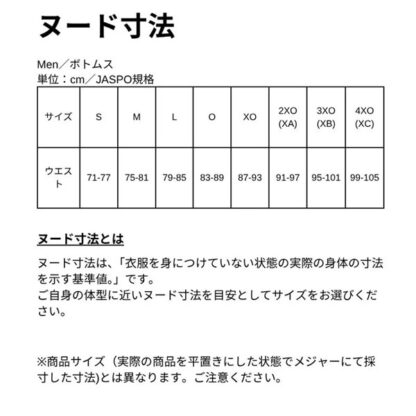 ヌード寸法

Men／ボトムス
単位：cm／JASPO規格

| サイズ | S | M | L | O | XO | 2XO (XA) | 3XO (XB) | 4XO (XC) |
|---|---|---|---|---|---|---|---|---|
| ウエスト | 71-77 | 75-81 | 79-85 | 83-89 | 87-93 | 91-97 | 95-101 | 99-105 |

ヌード寸法とは

ヌード寸法は、「衣服を身につけていない状態の実際の身体の寸法を示す基準値。」です。
ご自身の体型に近いヌード寸法を目安としてサイズをお選びください。

※商品サイズ（実際の商品を平置きにした状態でメジャーにて採寸した寸法)とは異なります。ご注意ください。